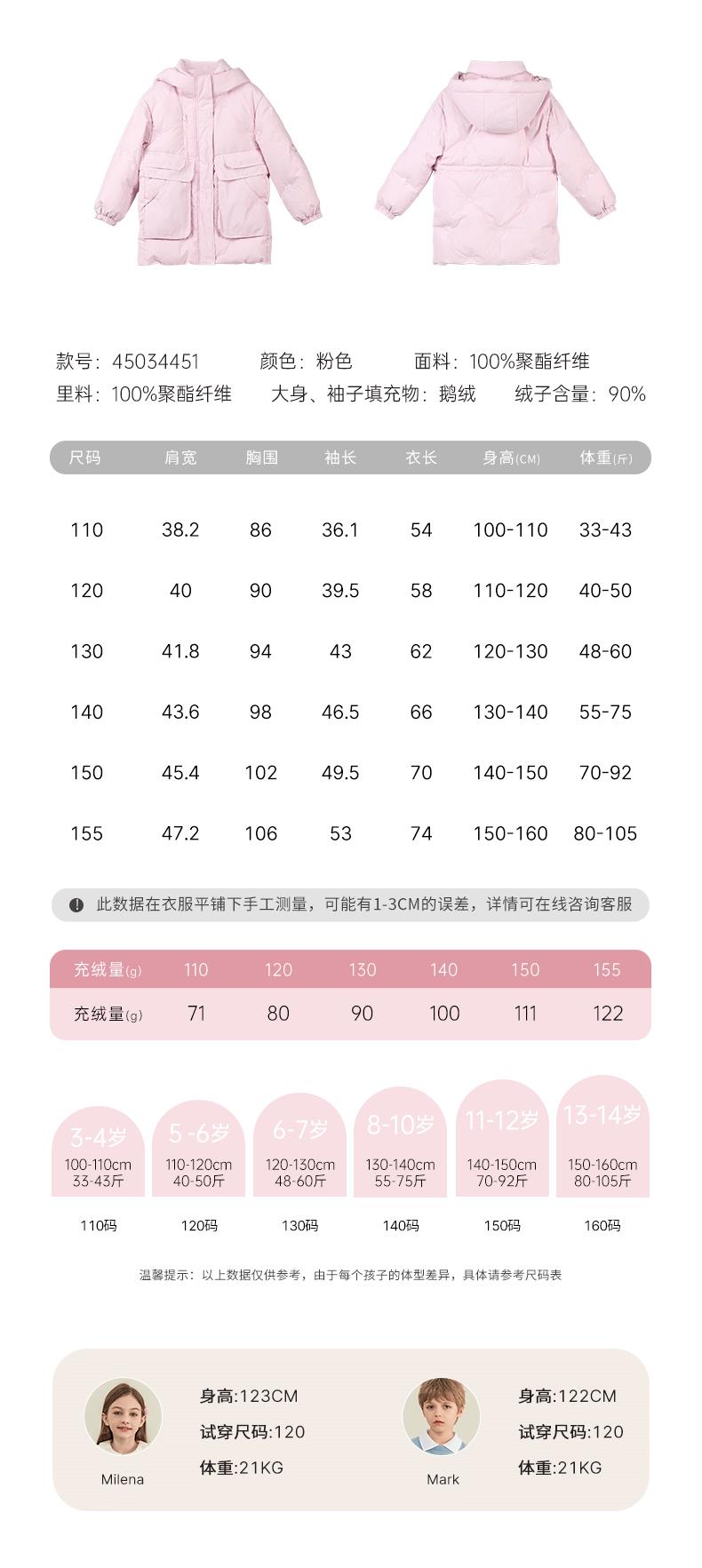 款号：45034451 颜色：粉色 面料：100%聚酯纤维
里料：100%聚酯纤维 大身、袖子填充物：鹅绒 绒子含量：90%

| 尺码 | 肩宽 | 胸围 | 袖长 | 衣长 | 身高(CM) | 体重(斤) |
|---|---|---|---|---|---|---|
| 110 | 38.2 | 86 | 36.1 | 54 | 100-110 | 33-43 |
| 120 | 40 | 90 | 39.5 | 58 | 110-120 | 40-50 |
| 130 | 41.8 | 94 | 43 | 62 | 120-130 | 48-60 |
| 140 | 43.6 | 98 | 46.5 | 66 | 130-140 | 55-75 |
| 150 | 45.4 | 102 | 49.5 | 70 | 140-150 | 70-92 |
| 155 | 47.2 | 106 | 53 | 74 | 150-160 | 80-105 |

此数据在衣服平铺下手工测量，可能有1-3CM的误差，详情可在线咨询客服

| 充绒量(g) | 110 | 120 | 130 | 140 | 150 | 155 |
|---|---|---|---|---|---|---|
| 充绒量(g) | 71 | 80 | 90 | 100 | 111 | 122 |

3-4岁
100-110cm
33-43斤
110码

5-6岁
110-120cm
40-50斤
120码

6-7岁
120-130cm
48-60斤
130码

8-10岁
130-140cm
55-75斤
140码

11-12岁
140-150cm
70-92斤
150码

13-14岁
150-160cm
80-105斤
160码

温馨提示：以上数据仅供参考，由于每个孩子的体型差异，具体请参考尺码表

Milena
身高:123CM
试穿尺码:120
体重:21KG

Mark
身高:122CM
试穿尺码:120
体重:21KG